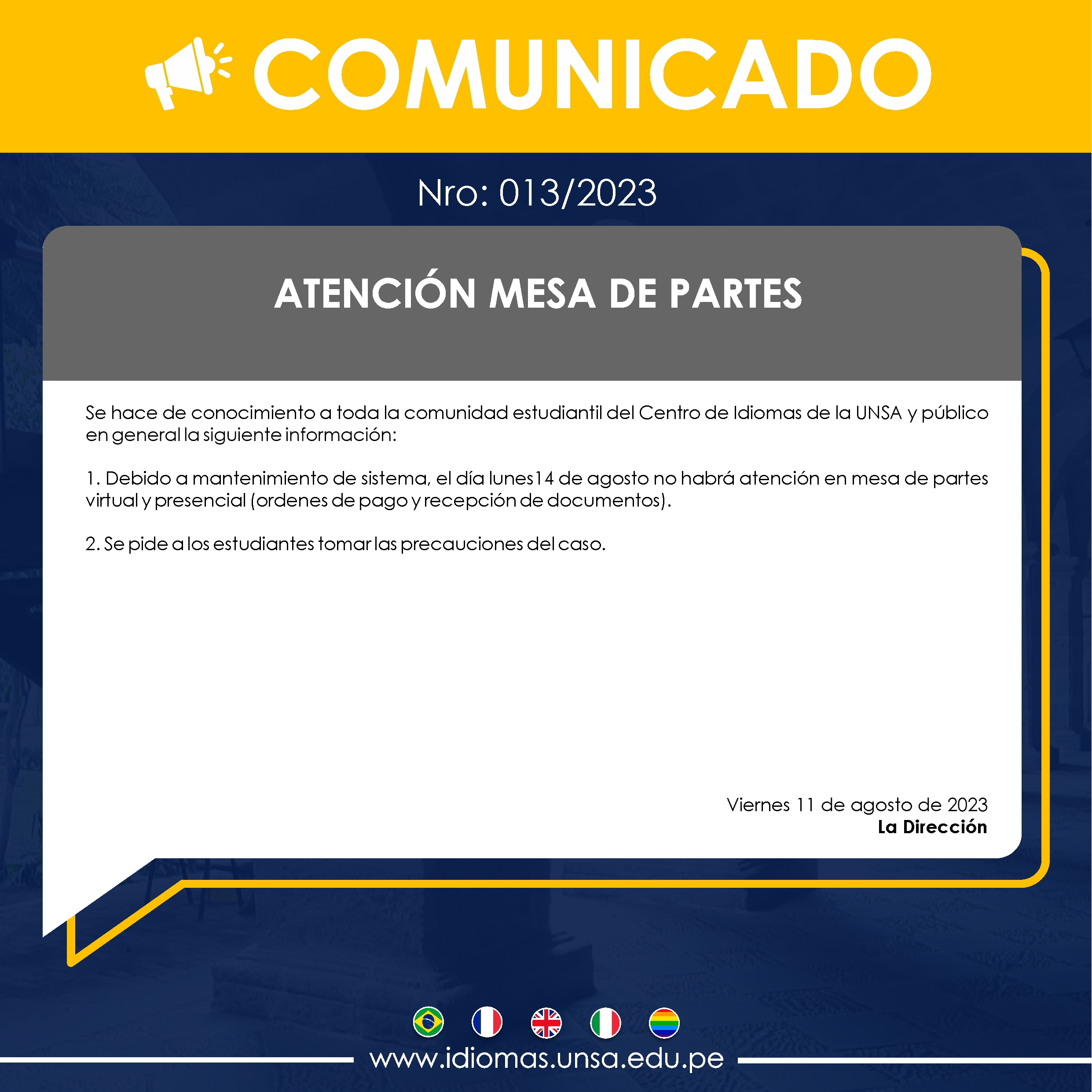 COMUNICADO

Nro: 013/2023

ATENCIÓN MESA DE PARTES

Se hace de conocimiento a toda la comunidad estudiantil del Centro de Idiomas de la UNSA y público en general la siguiente información:

1. Debido a mantenimiento de sistema, el día lunes14 de agosto no habrá atención en mesa de partes virtual y presencial (ordenes de pago y recepción de documentos).

2. Se pide a los estudiantes tomar las precauciones del caso.

Viernes 11 de agosto de 2023
La Dirección

www.idiomas.unsa.edu.pe